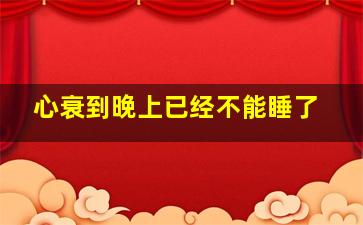 心衰到晚上已经不能睡了